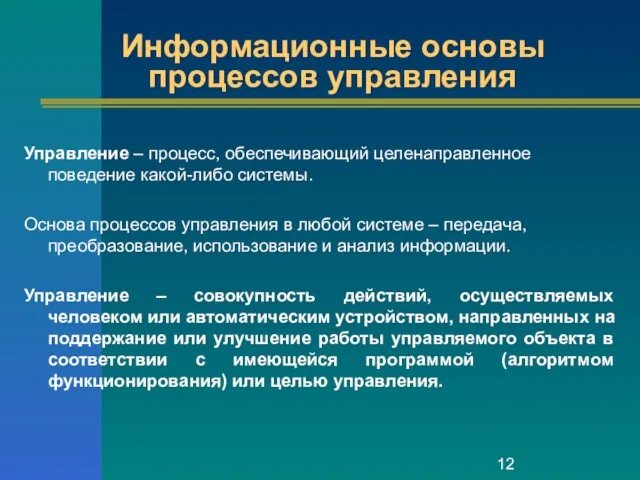 Информационные основы процессов управления

Управление – процесс, обеспечивающий целенаправленное поведение какой-либо системы.

Основа процессов управления в любой системе – передача, преобразование, использование и анализ информации.

Управление – совокупность действий, осуществляемых человеком или автоматическим устройством, направленных на поддержание или улучшение работы управляемого объекта в соответствии с имеющейся программой (алгоритмом функционирования) или целью управления.

12